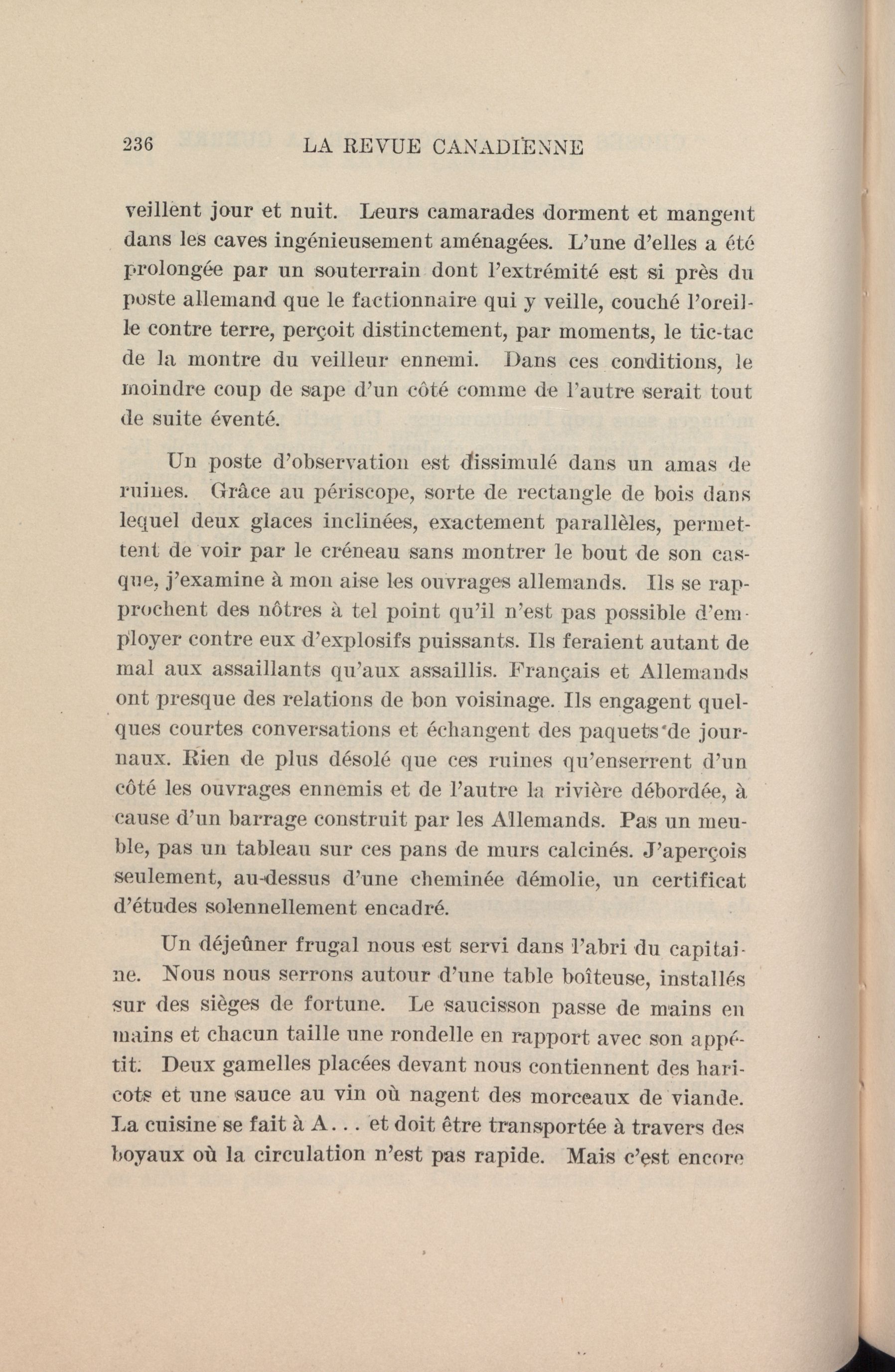 236 LA REVUE CANADIENNE

veillent jour et nuit. Leurs camarades dorment et mangent dans les caves ingénieusement aménagées. L'une d'elles a été prolongée par un souterrain dont l'extrémité est si près du poste allemand que le factionnaire qui y veille, couché l'oreille contre terre, perçoit distinctement, par moments, le tic-tac de la montre du veilleur ennemi. Dans ces conditions, le moindre coup de sape d'un côté comme de l'autre serait tout de suite éventé.

Un poste d'observation est dissimulé dans un amas de ruines. Grâce au périscope, sorte de rectangle de bois dans lequel deux glaces inclinées, exactement parallèles, permettent de voir par le créneau sans montrer le bout de son casque, j'examine à mon aise les ouvrages allemands. Ils se rapprochent des nôtres à tel point qu'il n'est pas possible d'employer contre eux d'explosifs puissants. Ils feraient autant de mal aux assaillants qu'aux assaillis. Français et Allemands ont presque des relations de bon voisinage. Ils engagent quelques courtes conversations et échangent des paquets de journaux. Rien de plus désolé que ces ruines qu'enserrent d'un côté les ouvrages ennemis et de l'autre la rivière débordée, à cause d'un barrage construit par les Allemands. Pas un meuble, pas un tableau sur ces pans de murs calcinés. J'aperçois seulement, au-dessus d'une cheminée démolie, un certificat d'études solennellement encadré.

Un déjeûner frugal nous est servi dans l'abri du capitaine. Nous nous serrons autour d'une table boîteuse, installés sur des sièges de fortune. Le saucisson passe de mains en mains et chacun taille une rondelle en rapport avec son appétit. Deux gamelles placées devant nous contiennent des haricots et une sauce au vin où nagent des morceaux de viande. La cuisine se fait à A... et doit être transportée à travers des boyaux où la circulation n'est pas rapide. Mais c'est encore